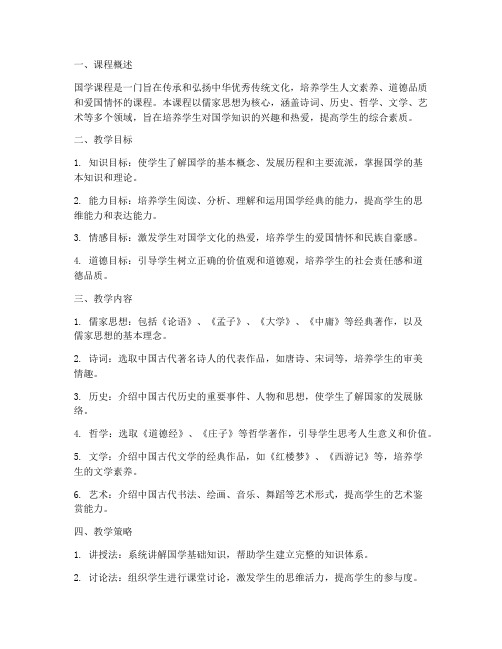 一、课程概述

国学课程是一门旨在传承和弘扬中华优秀传统文化，培养学生人文素养、道德品质和爱国情怀的课程。本课程以儒家思想为核心，涵盖诗词、历史、哲学、文学、艺术等多个领域，旨在培养学生对国学知识的兴趣和热爱，提高学生的综合素质。

二、教学目标

1. 知识目标：使学生了解国学的基本概念、发展历程和主要流派，掌握国学的基本知识和理论。

2. 能力目标：培养学生阅读、分析、理解和运用国学经典的能力，提高学生的思维能力和表达能力。

3. 情感目标：激发学生对国学文化的热爱，培养学生的爱国情怀和民族自豪感。

4. 道德目标：引导学生树立正确的价值观和道德观，培养学生的社会责任感和道德品质。

三、教学内容

1. 儒家思想：包括《论语》、《孟子》、《大学》、《中庸》等经典著作，以及儒家思想的基本理念。

2. 诗词：选取中国古代著名诗人的代表作品，如唐诗、宋词等，培养学生的审美情趣。

3. 历史：介绍中国古代历史的重要事件、人物和思想，使学生了解国家的发展脉络。

4. 哲学：选取《道德经》、《庄子》等哲学著作，引导学生思考人生意义和价值。

5. 文学：介绍中国古代文学的经典作品，如《红楼梦》、《西游记》等，培养学生的文学素养。

6. 艺术：介绍中国古代书法、绘画、音乐、舞蹈等艺术形式，提高学生的艺术鉴赏能力。

四、教学策略

1. 讲授法：系统讲解国学基础知识，帮助学生建立完整的知识体系。

2. 讨论法：组织学生进行课堂讨论，激发学生的思维活力，提高学生的参与度。